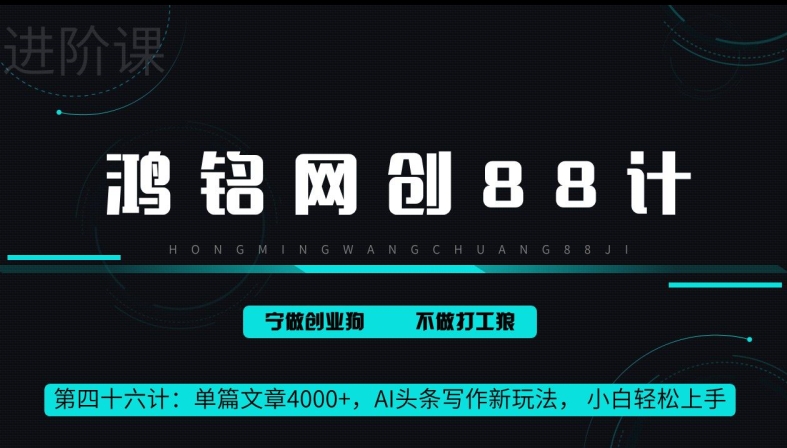 进阶课

鸿铭网创88计

HONGMINGWANGCHUANG88JI

宁做创业狗　不做打工狼

第四十六计：单篇文章4000+，AI头条写作新玩法， 小白轻松上手